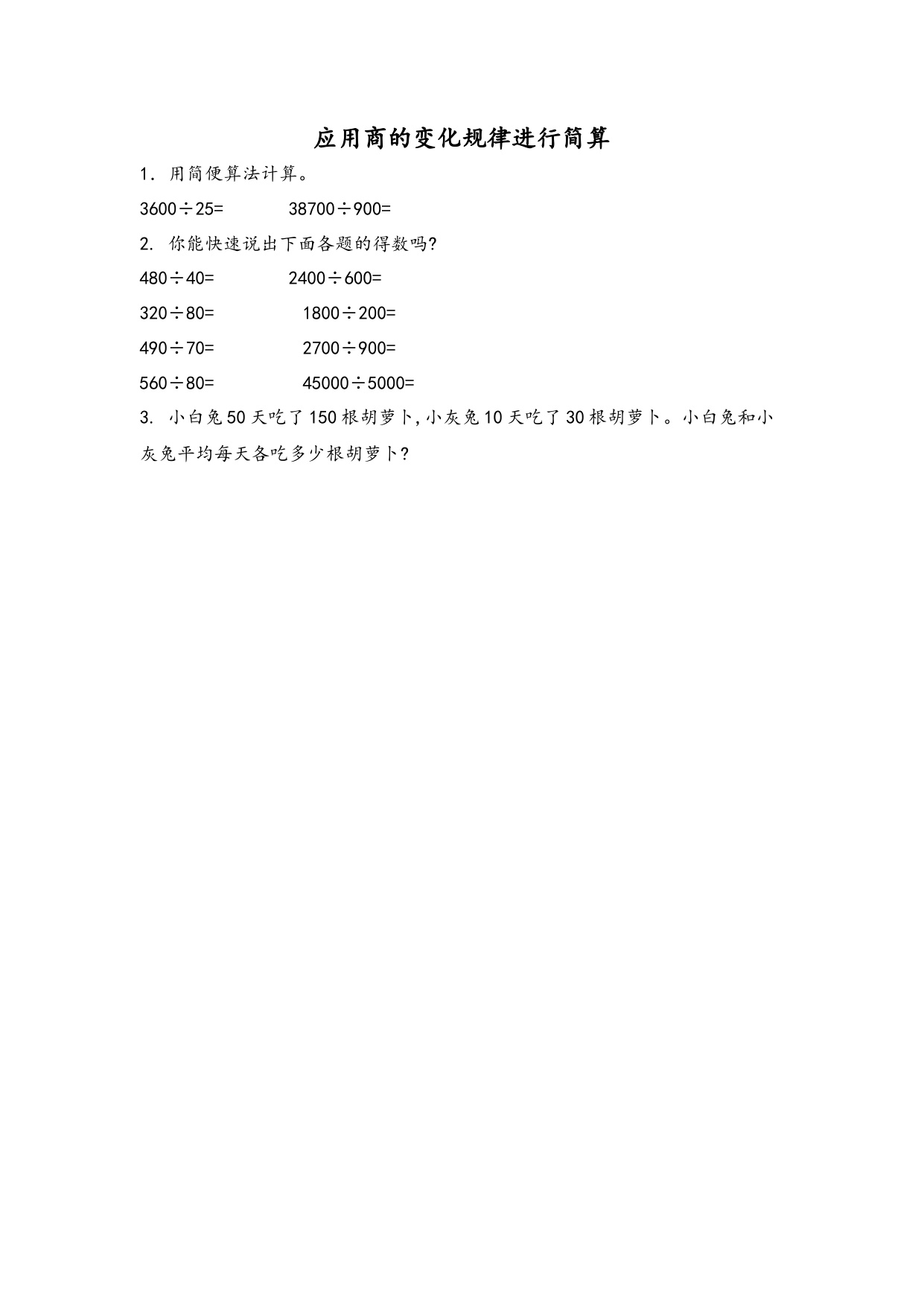 应用商的变化规律进行简算

1.用简便算法计算。

$3600\div25=$ $38700\div900=$

2.你能快速说出下面各题的得数吗?

$480\div40=$ $2400\div600=$

$320\div80=$ $1800\div200=$

$490\div70=$ $2700\div900=$

$560\div80=$ $45000\div5000=$

3.小白兔50天吃了150根胡萝卜,小灰兔10天吃了30根胡萝卜。小白兔和小灰兔平均每天各吃多少根胡萝卜?